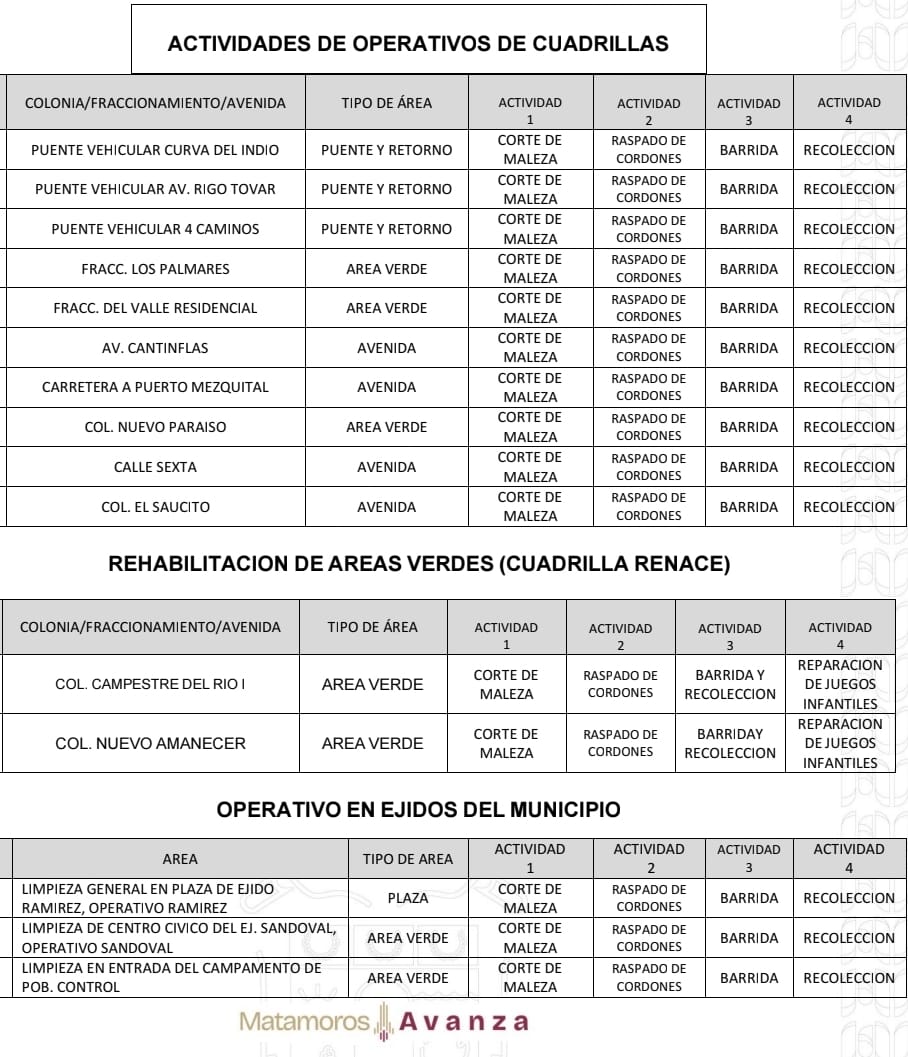 ACTIVIDADES DE OPERATIVOS DE CUADRILLAS

| COLONIA/FRACCIONAMIENTO/AVENIDA | TIPO DE ÁREA | ACTIVIDAD 1 | ACTIVIDAD 2 | ACTIVIDAD 3 | ACTIVIDAD 4 |
|---|---|---|---|---|---|
| PUENTE VEHICULAR CURVA DEL INDIO | PUENTE Y RETORNO | CORTE DE MALEZA | RASPADO DE CORDONES | BARRIDA | RECOLECCION |
| PUENTE VEHICULAR AV. RIGO TOVAR | PUENTE Y RETORNO | CORTE DE MALEZA | RASPADO DE CORDONES | BARRIDA | RECOLECCION |
| PUENTE VEHICULAR 4 CAMINOS | PUENTE Y RETORNO | CORTE DE MALEZA | RASPADO DE CORDONES | BARRIDA | RECOLECCION |
| FRACC. LOS PALMARES | AREA VERDE | CORTE DE MALEZA | RASPADO DE CORDONES | BARRIDA | RECOLECCION |
| FRACC. DEL VALLE RESIDENCIAL | AREA VERDE | CORTE DE MALEZA | RASPADO DE CORDONES | BARRIDA | RECOLECCION |
| AV. CANTINFLAS | AVENIDA | CORTE DE MALEZA | RASPADO DE CORDONES | BARRIDA | RECOLECCION |
| CARRETERA A PUERTO MEZQUITAL | AVENIDA | CORTE DE MALEZA | RASPADO DE CORDONES | BARRIDA | RECOLECCION |
| COL. NUEVO PARAISO | AREA VERDE | CORTE DE MALEZA | RASPADO DE CORDONES | BARRIDA | RECOLECCION |
| CALLE SEXTA | AVENIDA | CORTE DE MALEZA | RASPADO DE CORDONES | BARRIDA | RECOLECCION |
| COL. EL SAUCITO | AVENIDA | CORTE DE MALEZA | RASPADO DE CORDONES | BARRIDA | RECOLECCION |

REHABILITACION DE AREAS VERDES (CUADRILLA RENACE)

| COLONIA/FRACCIONAMIENTO/AVENIDA | TIPO DE ÁREA | ACTIVIDAD 1 | ACTIVIDAD 2 | ACTIVIDAD 3 | ACTIVIDAD 4 |
|---|---|---|---|---|---|
| COL. CAMPESTRE DEL RIO I | AREA VERDE | CORTE DE MALEZA | RASPADO DE CORDONES | BARRIDA Y RECOLECCION | REPARACION DE JUEGOS INFANTILES |
| COL. NUEVO AMANECER | AREA VERDE | CORTE DE MALEZA | RASPADO DE CORDONES | BARRIDAY RECOLECCION | REPARACION DE JUEGOS INFANTILES |

OPERATIVO EN EJIDOS DEL MUNICIPIO

| AREA | TIPO DE AREA | ACTIVIDAD 1 | ACTIVIDAD 2 | ACTIVIDAD 3 | ACTIVIDAD 4 |
|---|---|---|---|---|---|
| LIMPIEZA GENERAL EN PLAZA DE EJIDO RAMIREZ, OPERATIVO RAMIREZ | PLAZA | CORTE DE MALEZA | RASPADO DE CORDONES | BARRIDA | RECOLECCION |
| LIMPIEZA DE CENTRO CIVICO DEL EJ. SANDOVAL, OPERATIVO SANDOVAL | AREA VERDE | CORTE DE MALEZA | RASPADO DE CORDONES | BARRIDA | RECOLECCION |
| LIMPIEZA EN ENTRADA DEL CAMPAMENTO DE POB. CONTROL | AREA VERDE | CORTE DE MALEZA | RASPADO DE CORDONES | BARRIDA | RECOLECCION |

Matamoros Avanza